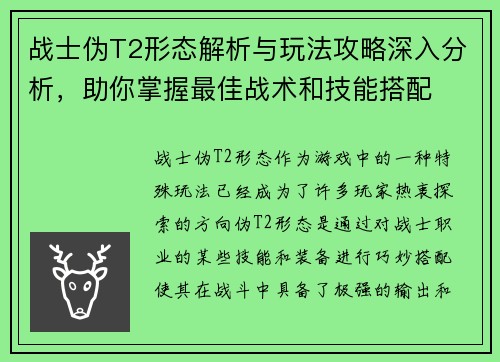 战士伪T2形态解析与玩法攻略深入分析，助你掌握最佳战术和技能搭配

战士伪T2形态作为游戏中的一种特殊玩法已经成为了许多玩家热衷探索的方向伪T2形态是通过对战士职业的某些技能和装备进行巧妙搭配使其在战斗中具备了极强的输出和